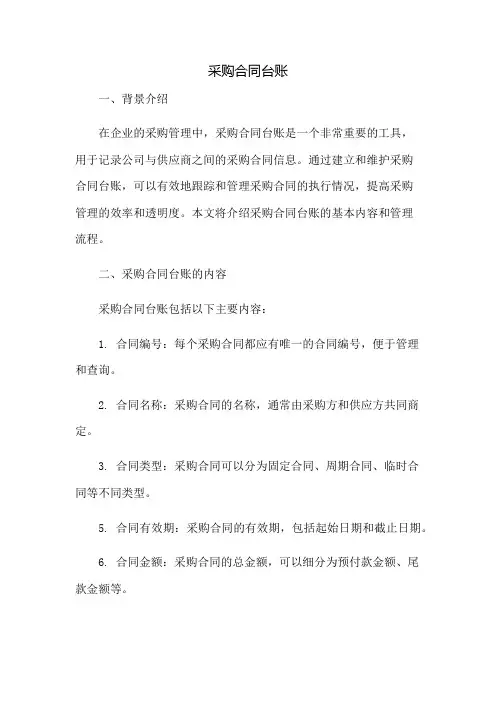 采购合同台账

一、背景介绍

在企业的采购管理中，采购合同台账是一个非常重要的工具，用于记录公司与供应商之间的采购合同信息。通过建立和维护采购合同台账，可以有效地跟踪和管理采购合同的执行情况，提高采购管理的效率和透明度。本文将介绍采购合同台账的基本内容和管理流程。

二、采购合同台账的内容

采购合同台账包括以下主要内容：

1. 合同编号：每个采购合同都应有唯一的合同编号，便于管理和查询。

2. 合同名称：采购合同的名称，通常由采购方和供应方共同商定。

3. 合同类型：采购合同可以分为固定合同、周期合同、临时合同等不同类型。

5. 合同有效期：采购合同的有效期，包括起始日期和截止日期。

6. 合同金额：采购合同的总金额，可以细分为预付款金额、尾款金额等。